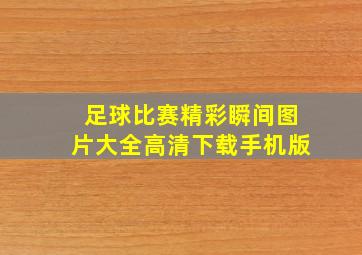 足球比赛精彩瞬间图片大全高清下载手机版